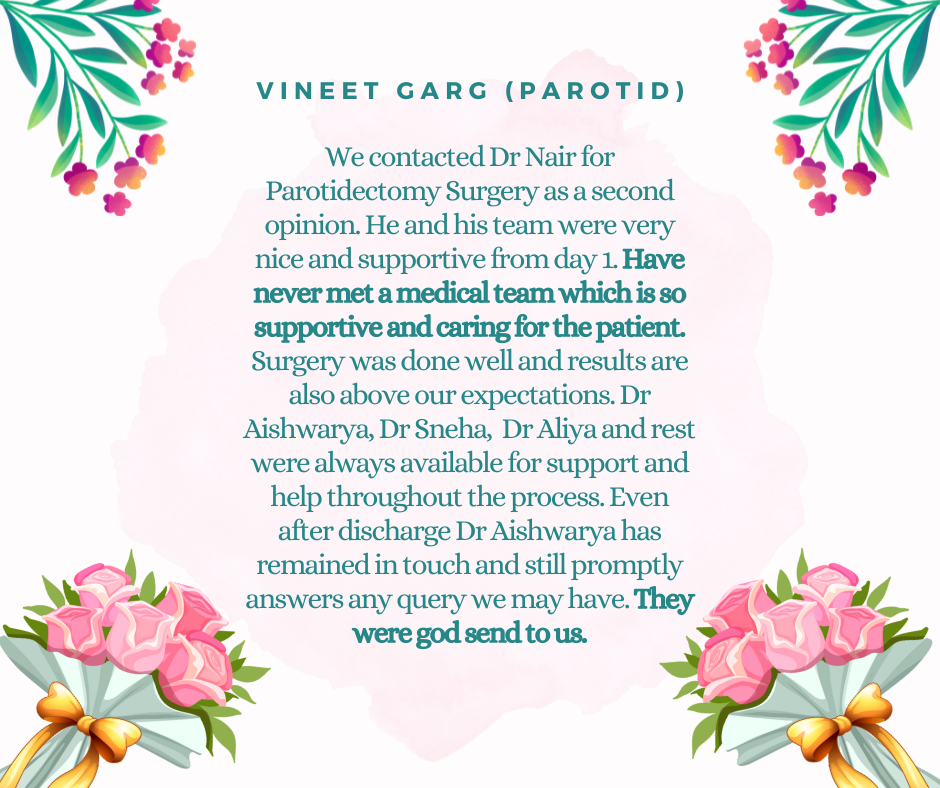 VINEET GARG (PAROTID)

We contacted Dr Nair for Parotidectomy Surgery as a second opinion. He and his team were very nice and supportive from day 1. Have never met a medical team which is so supportive and caring for the patient. Surgery was done well and results are also above our expectations. Dr Aishwarya, Dr Sneha, Dr Aliya and rest were always available for support and help throughout the process. Even after discharge Dr Aishwarya has remained in touch and still promptly answers any query we may have. They were god send to us.